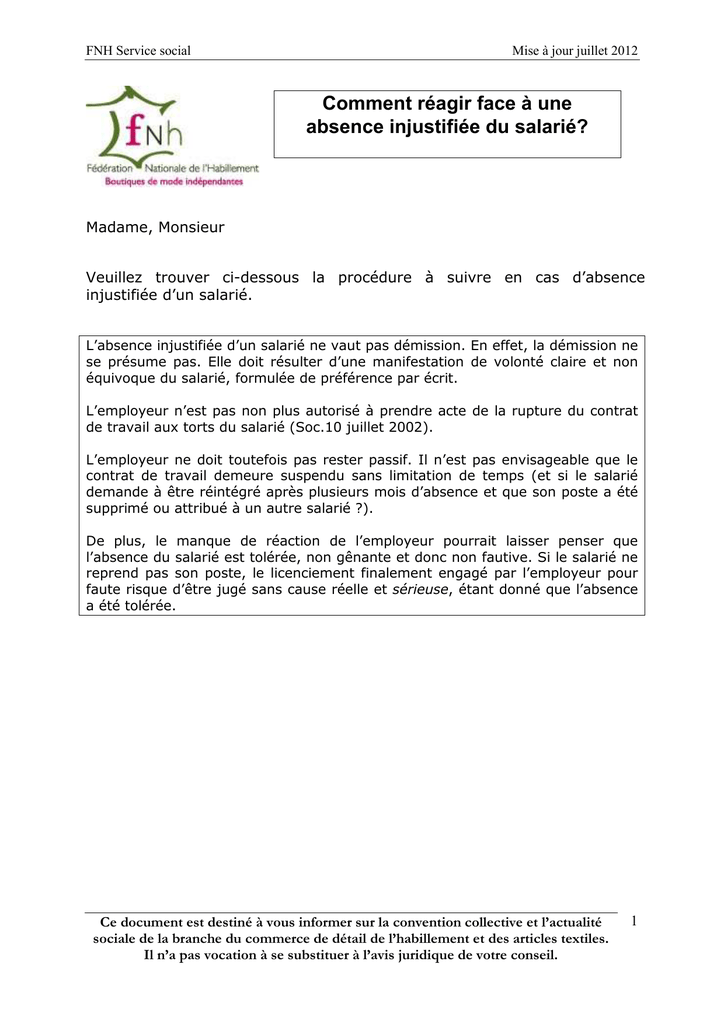 FNH Service social

Mise à jour juillet 2012

fNh
Fédération Nationale de l'Habillement
Boutiques de mode indépendantes

Comment réagir face à une absence injustifiée du salarié?

Madame, Monsieur

Veuillez trouver ci-dessous la procédure à suivre en cas d'absence injustifiée d'un salarié.

L'absence injustifiée d'un salarié ne vaut pas démission. En effet, la démission ne se présume pas. Elle doit résulter d'une manifestation de volonté claire et non équivoque du salarié, formulée de préférence par écrit.

L'employeur n'est pas non plus autorisé à prendre acte de la rupture du contrat de travail aux torts du salarié (Soc.10 juillet 2002).

L'employeur ne doit toutefois pas rester passif. Il n'est pas envisageable que le contrat de travail demeure suspendu sans limitation de temps (et si le salarié demande à être réintégré après plusieurs mois d'absence et que son poste a été supprimé ou attribué à un autre salarié ?).

De plus, le manque de réaction de l'employeur pourrait laisser penser que l'absence du salarié est tolérée, non gênante et donc non fautive. Si le salarié ne reprend pas son poste, le licenciement finalement engagé par l'employeur pour faute risque d'être jugé sans cause réelle et sérieuse, étant donné que l'absence a été tolérée.

Ce document est destiné à vous informer sur la convention collective et l'actualité sociale de la branche du commerce de détail de l'habillement et des articles textiles. Il n'a pas vocation à se substituer à l'avis juridique de votre conseil.

1